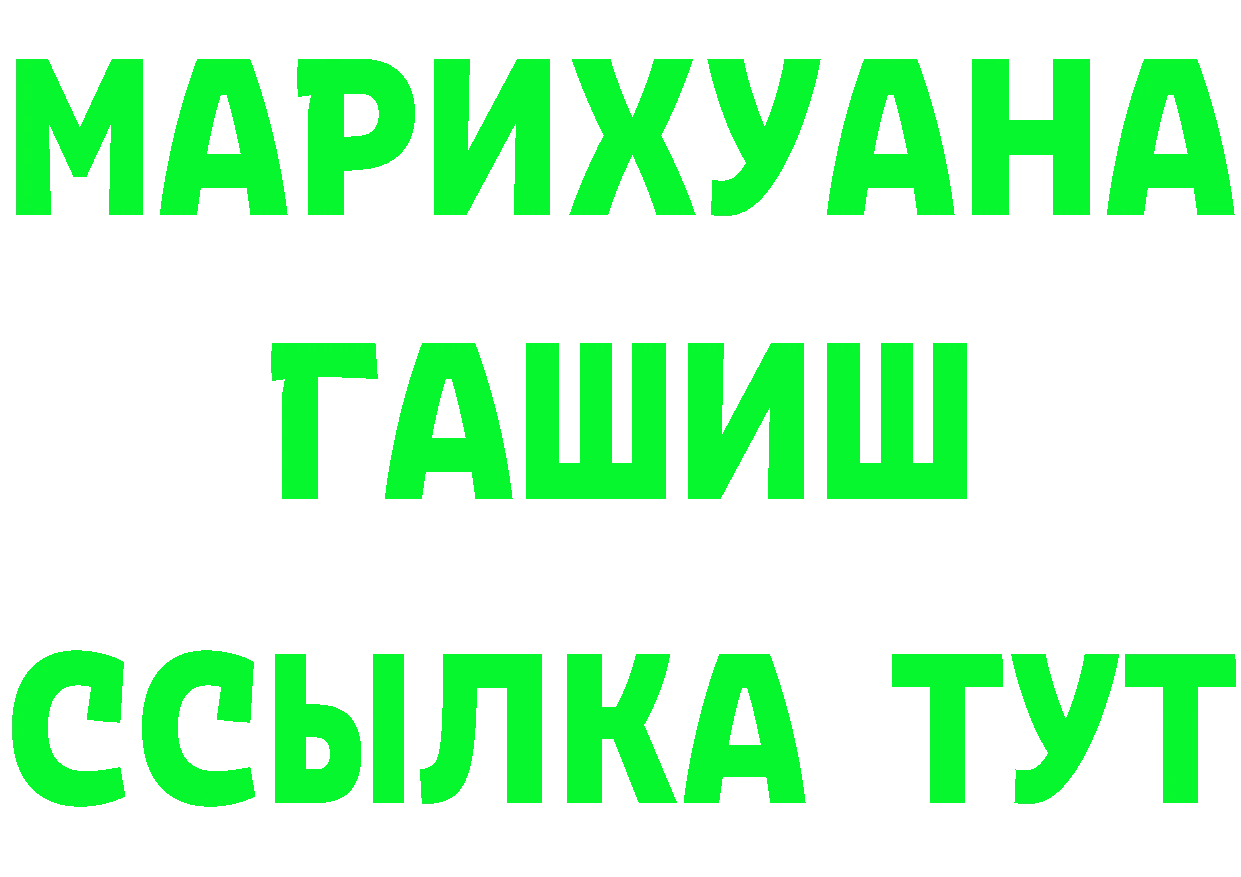 МАРИХУАНА
ГАШИШ
ССЫЛКА ТУТ